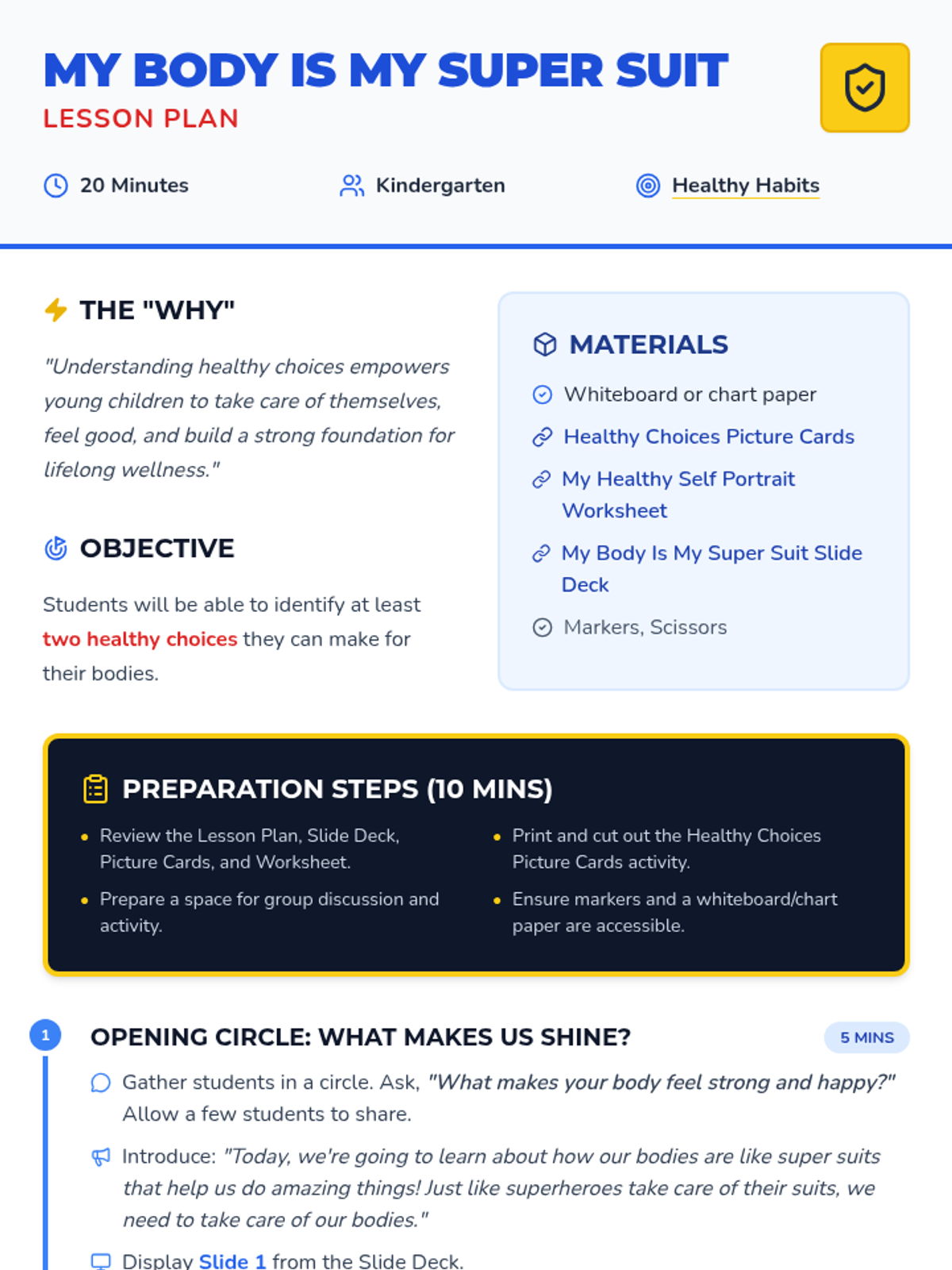 MY BODY IS MY SUPER SUIT
LESSON PLAN

20 Minutes
Kindergarten
Healthy Habits

THE "WHY"

"Understanding healthy choices empowers young children to take care of themselves, feel good, and build a strong foundation for lifelong wellness."

OBJECTIVE

Students will be able to identify at least two healthy choices they can make for their bodies.

MATERIALS

Whiteboard or chart paper
Healthy Choices Picture Cards
My Healthy Self Portrait Worksheet
My Body Is My Super Suit Slide Deck
Markers, Scissors

PREPARATION STEPS (10 MINS)

• Review the Lesson Plan, Slide Deck, Picture Cards, and Worksheet.
• Prepare a space for group discussion and activity.
• Print and cut out the Healthy Choices Picture Cards activity.
• Ensure markers and a whiteboard/chart paper are accessible.

1 OPENING CIRCLE: WHAT MAKES US SHINE?
5 MINS

Gather students in a circle. Ask, "What makes your body feel strong and happy?" Allow a few students to share.

Introduce: "Today, we're going to learn about how our bodies are like super suits that help us do amazing things! Just like superheroes take care of their suits, we need to take care of our bodies."

Display Slide 1 from the Slide Deck.